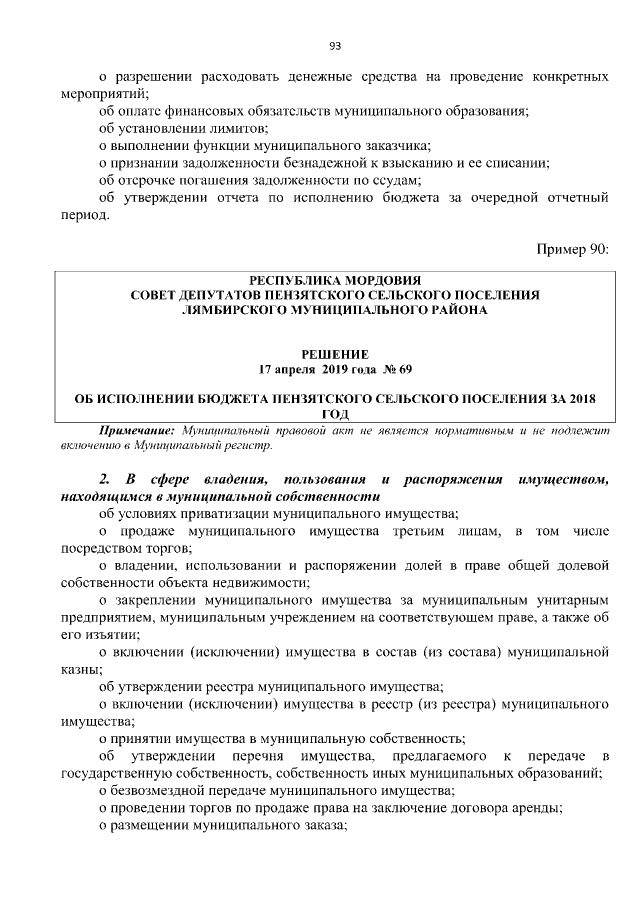 93

о разрешении расходовать денежные средства на проведение конкретных мероприятий;

об оплате финансовых обязательств муниципального образования;

об установлении лимитов;

о выполнении функции муниципального заказчика;

о признании задолженности безнадежной к взысканию и ее списании;

об отсрочке погашения задолженности по ссудам;

об утверждении отчета по исполнению бюджета за очередной отчетный период.

Пример 90:

РЕСПУБЛИКА МОРДОВИЯ
СОВЕТ ДЕПУТАТОВ ПЕНЗЯТСКОГО СЕЛЬСКОГО ПОСЕЛЕНИЯ
ЛЯМБИРСКОГО МУНИЦИПАЛЬНОГО РАЙОНА

РЕШЕНИЕ
17 апреля 2019 года № 69

ОБ ИСПОЛНЕНИИ БЮДЖЕТА ПЕНЗЯТСКОГО СЕЛЬСКОГО ПОСЕЛЕНИЯ ЗА 2018 ГОД

Примечание: Муниципальный правовой акт не является нормативным и не подлежит включению в Муниципальный регистр.

2. В сфере владения, пользования и распоряжения имуществом, находящимся в муниципальной собственности

об условиях приватизации муниципального имущества;

о продаже муниципального имущества третьим лицам, в том числе посредством торгов;

о владении, использовании и распоряжении долей в праве общей долевой собственности объекта недвижимости;

о закреплении муниципального имущества за муниципальным унитарным предприятием, муниципальным учреждением на соответствующем праве, а также об его изъятии;

о включении (исключении) имущества в состав (из состава) муниципальной казны;

об утверждении реестра муниципального имущества;

о включении (исключении) имущества в реестр (из реестра) муниципального имущества;

о принятии имущества в муниципальную собственность;

об утверждении перечня имущества, предлагаемого к передаче в государственную собственность, собственность иных муниципальных образований;

о безвозмездной передаче муниципального имущества;

о проведении торгов по продаже права на заключение договора аренды;

о размещении муниципального заказа;